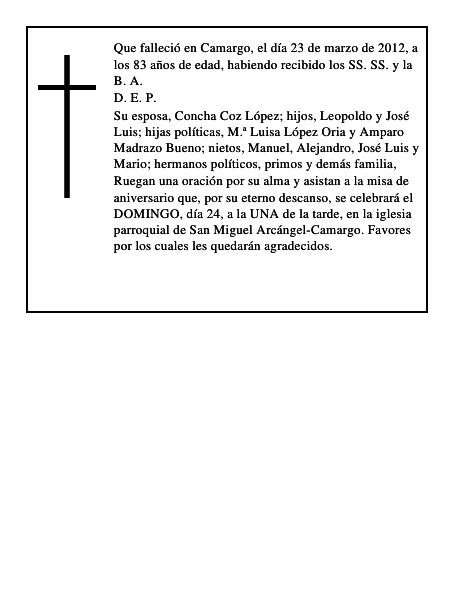 Que falleció en Camargo, el día 23 de marzo de 2012, a los 83 años de edad, habiendo recibido los SS. SS. y la B. A.

D. E. P.

Su esposa, Concha Coz López; hijos, Leopoldo y José Luis; hijas políticas, M.ª Luisa López Oria y Amparo Madrazo Bueno; nietos, Manuel, Alejandro, José Luis y Mario; hermanos políticos, primos y demás familia, Ruegan una oración por su alma y asistan a la misa de aniversario que, por su eterno descanso, se celebrará el DOMINGO, día 24, a la UNA de la tarde, en la iglesia parroquial de San Miguel Arcángel-Camargo. Favores por los cuales les quedarán agradecidos.